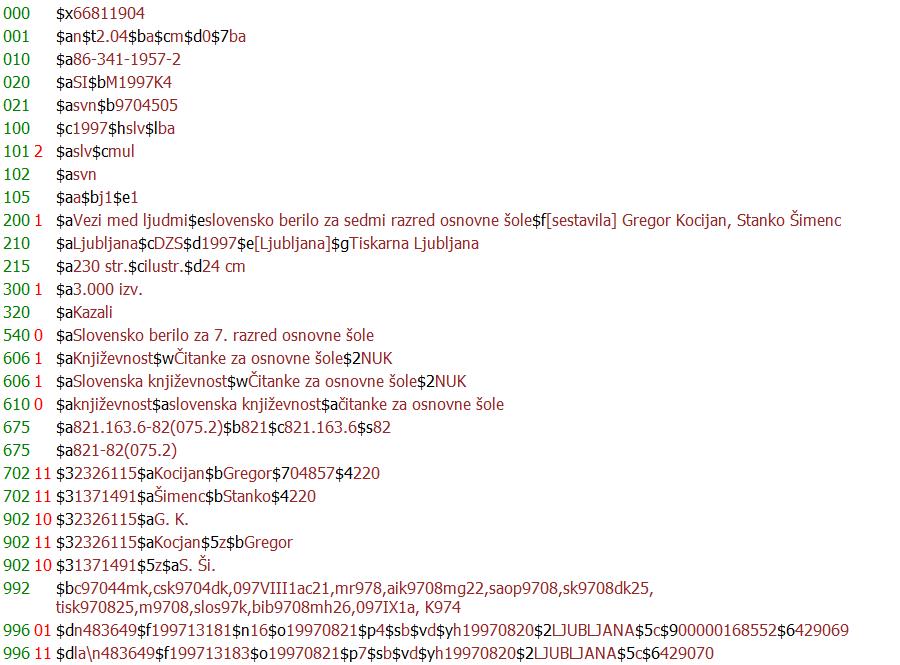 000 $x66811904
001 $an$t2.04$ba$cm$d0$7ba
010 $a86-341-1957-2
020 $aSI$bM1997K4
021 $asvn$b9704505
100 $c1997$hslv$lba
101 2 $aslv$cmul
102 $asvn
105 $aa$bj1$e1
200 1 $aVezi med ljudmi$eslovensko berilo za sedmi razred osnovne šole$f[sestavila] Gregor Kocijan, Stanko Šimenc
210 $aLjubljana$cDZS$d1997$e[Ljubljana]$gTiskarna Ljubljana
215 $a230 str.$cilustr.$d24 cm
300 1 $a3.000 izv.
320 $aKazali
540 0 $aSlovensko berilo za 7. razred osnovne šole
606 1 $aKnjiževnost$wČitanke za osnovne šole$2NUK
606 1 $aSlovenska književnost$wČitanke za osnovne šole$2NUK
610 0 $aknjiževnost$aslovenska književnost$ačitanke za osnovne šole
675 $a821.163.6-82(075.2)$b821$c821.163.6$s82
675 $a821-82(075.2)
702 11 $32326115$aKocijan$bGregor$704857$4220
702 11 $31371491$aŠimenc$bStanko$4220
902 10 $32326115$aG. K.
902 11 $32326115$aKocjan$5z$bGregor
902 10 $31371491$5z$aS. Ši.
992 $bc97044mk,csk9704dk,097VIII1ac21,mr978,aik9708mg22,saop9708,sk9708dk25, tisk970825,m9708,slos97k,bib9708mh26,097IX1a, K974
996 01 $dn483649$f199713181$n16$o19970821$p4$sb$vd$yh19970820$2LJUBLJANA$5c$900000168552$6429069
996 11 $dla\n483649$f199713183$o19970821$p7$sb$vd$yh19970820$2LJUBLJANA$5c$6429070